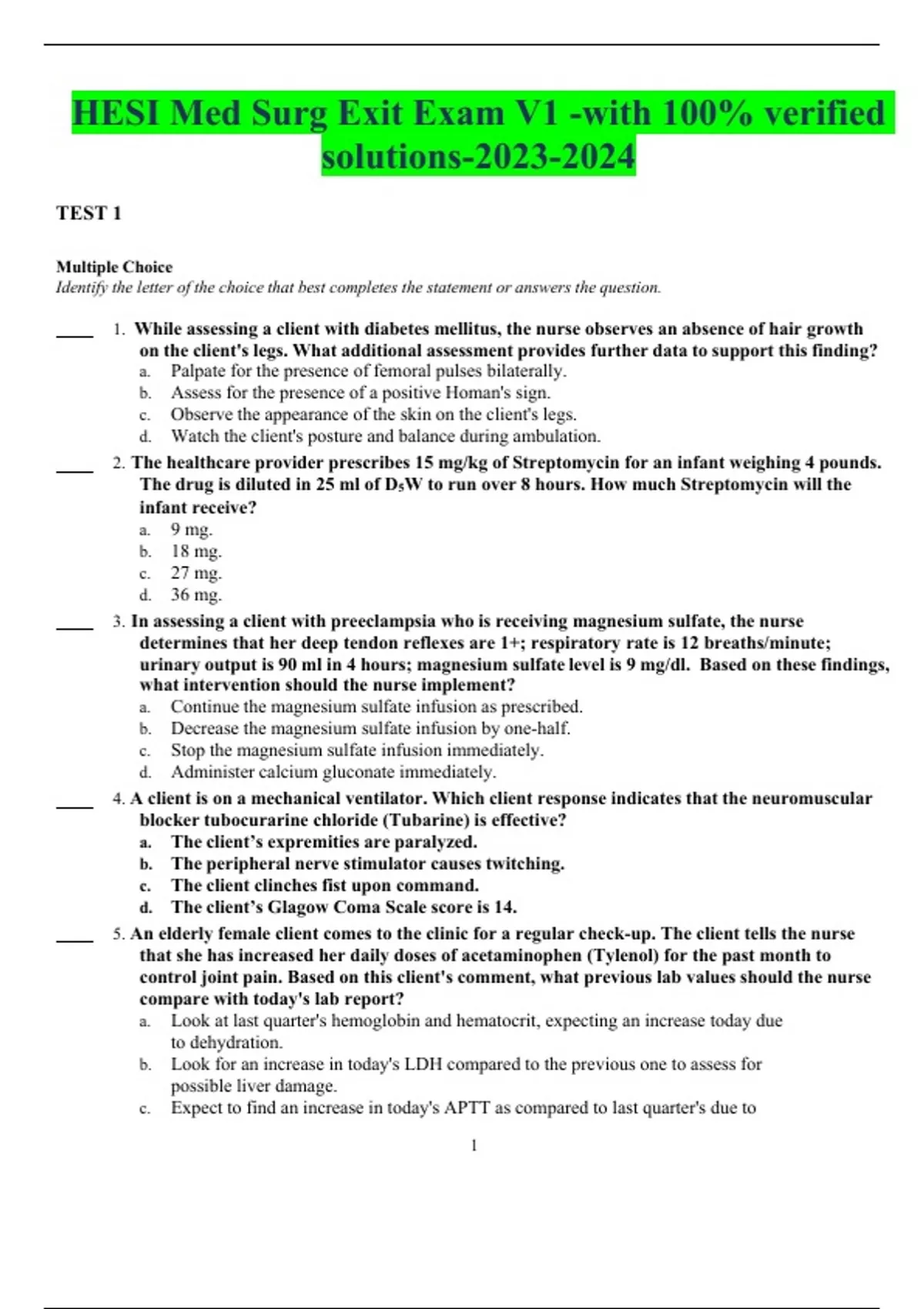 HESI Med Surg Exit Exam V1 -with 100% verified solutions-2023-2024

TEST 1

Multiple Choice
Identify the letter of the choice that best completes the statement or answers the question.

____ 1. While assessing a client with diabetes mellitus, the nurse observes an absence of hair growth on the client's legs. What additional assessment provides further data to support this finding?
a. Palpate for the presence of femoral pulses bilaterally.
b. Assess for the presence of a positive Homan's sign.
c. Observe the appearance of the skin on the client's legs.
d. Watch the client's posture and balance during ambulation.

____ 2. The healthcare provider prescribes 15 mg/kg of Streptomycin for an infant weighing 4 pounds. The drug is diluted in 25 ml of $D_5W$ to run over 8 hours. How much Streptomycin will the infant receive?
a. 9 mg.
b. 18 mg.
c. 27 mg.
d. 36 mg.

____ 3. In assessing a client with preeclampsia who is receiving magnesium sulfate, the nurse determines that her deep tendon reflexes are 1+; respiratory rate is 12 breaths/minute; urinary output is 90 ml in 4 hours; magnesium sulfate level is 9 mg/dl. Based on these findings, what intervention should the nurse implement?
a. Continue the magnesium sulfate infusion as prescribed.
b. Decrease the magnesium sulfate infusion by one-half.
c. Stop the magnesium sulfate infusion immediately.
d. Administer calcium gluconate immediately.

____ 4. A client is on a mechanical ventilator. Which client response indicates that the neuromuscular blocker tubocurarine chloride (Tubarine) is effective?
a. The client's expremities are paralyzed.
b. The peripheral nerve stimulator causes twitching.
c. The client clinches fist upon command.
d. The client's Glagow Coma Scale score is 14.

____ 5. An elderly female client comes to the clinic for a regular check-up. The client tells the nurse that she has increased her daily doses of acetaminophen (Tylenol) for the past month to control joint pain. Based on this client's comment, what previous lab values should the nurse compare with today's lab report?
a. Look at last quarter's hemoglobin and hematocrit, expecting an increase today due to dehydration.
b. Look for an increase in today's LDH compared to the previous one to assess for possible liver damage.
c. Expect to find an increase in today's APTT as compared to last quarter's due to

1